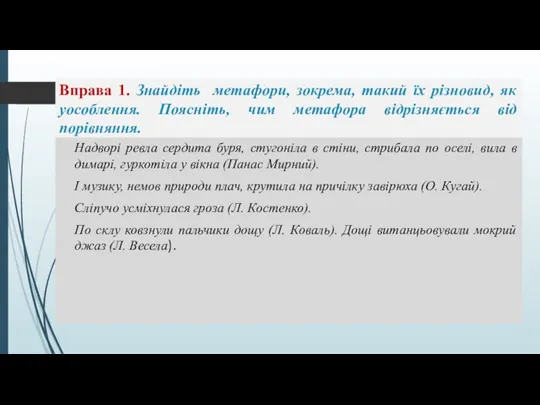 Вправа 1. Знайдіть метафори, зокрема, такий їх різновид, як уособлення. Поясніть, чим метафора відрізняється від порівняння.

Надворі ревла сердита буря, стугоніла в стіни, стрибала по оселі, вила в димарі, гуркотіла у вікна (Панас Мирний).

І музику, немов природи плач, крутила на причілку завірюха (О. Кугай).

Сліпучо усміхнулася гроза (Л. Костенко).

По склу ковзнули пальчики дощу (Л. Коваль). Дощі витанцьовували мокрий джаз (Л. Весела).